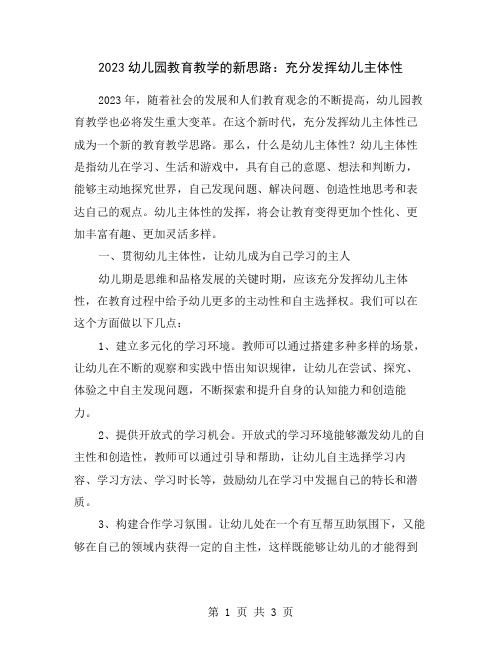 2023 幼儿园教育教学的新思路：充分发挥幼儿主体性

2023 年，随着社会的发展和人们教育观念的不断提高，幼儿园教育教学也必将发生重大变革。在这个新时代，充分发挥幼儿主体性已成为一个新的教育教学思路。那么，什么是幼儿主体性？幼儿主体性是指幼儿在学习、生活和游戏中，具有自己的意愿、想法和判断力，能够主动地探究世界，自己发现问题、解决问题、创造性地思考和表达自己的观点。幼儿主体性的发挥，将会让教育变得更加个性化、更加丰富有趣、更加灵活多样。

一、贯彻幼儿主体性，让幼儿成为自己学习的主人

幼儿期是思维和品格发展的关键时期，应该充分发挥幼儿主体性，在教育过程中给予幼儿更多的主动性和自主选择权。我们可以在这个方面做以下几点：

1、建立多元化的学习环境。教师可以通过搭建多种多样的场景，让幼儿在不断的观察和实践中悟出知识规律，让幼儿在尝试、探究、体验之中自主发现问题，不断探索和提升自身的认知能力和创造能力。

2、提供开放式的学习机会。开放式的学习环境能够激发幼儿的自主性和创造性，教师可以通过引导和帮助，让幼儿自主选择学习内容、学习方法、学习时长等，鼓励幼儿在学习中发掘自己的特长和潜质。

3、构建合作学习氛围。让幼儿处在一个有互帮互助氛围下，又能够在自己的领域内获得一定的自主性，这样既能够让幼儿的才能得到

第 1 页 共 3 页